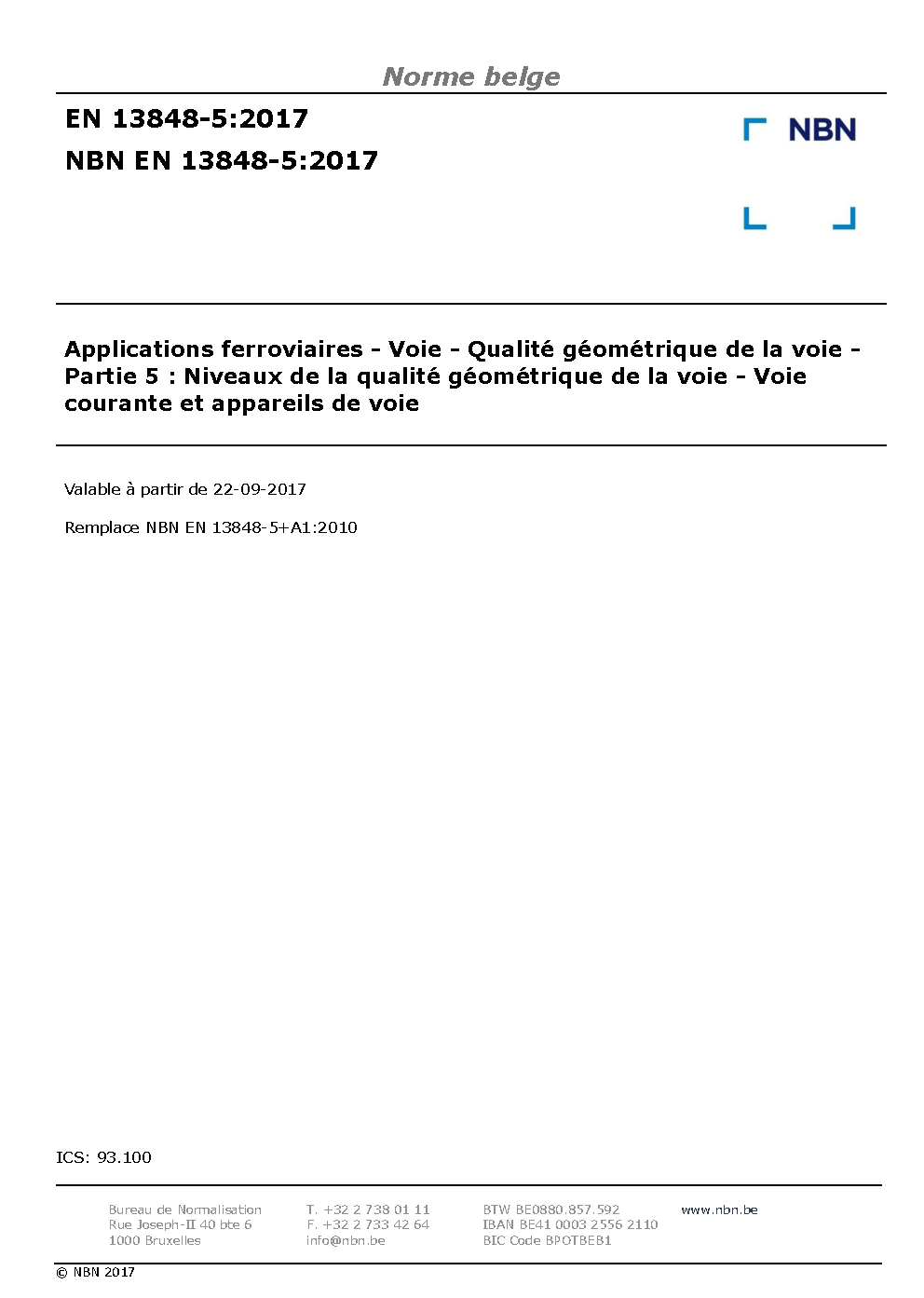 Norme belge

EN 13848-5:2017

NBN EN 13848-5:2017

NBN

Applications ferroviaires - Voie - Qualité géométrique de la voie - Partie 5 : Niveaux de la qualité géométrique de la voie - Voie courante et appareils de voie

Valable à partir de 22-09-2017

Remplace NBN EN 13848-5+A1:2010

ICS: 93.100

Bureau de Normalisation
Rue Joseph-II 40 bte 6
1000 Bruxelles

T. +32 2 738 01 11
F. +32 2 733 42 64
info@nbn.be

BTW BE0880.857.592
IBAN BE41 0003 2556 2110
BIC Code BPOTBEB1

www.nbn.be

© NBN 2017